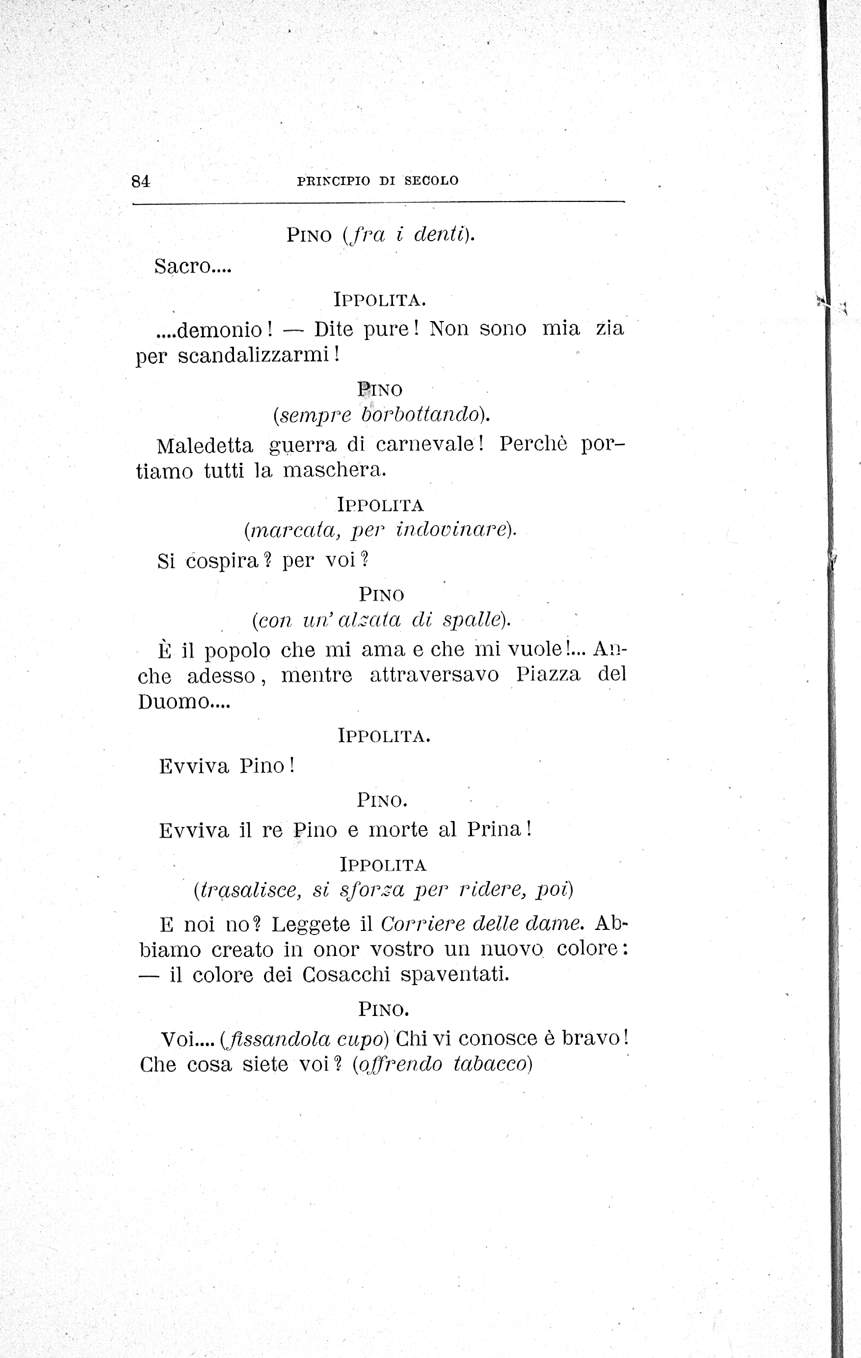 84 PRINCIPIO DI SECOLO

PINO (fra i denti).

Sacro....

IPPOLITA.

....demonio! — Dite pure! Non sono mia zia per scandalizzarmi!

PINO
(sempre borbottando).

Maledetta guerra di carnevale! Perchè portiamo tutti la maschera.

IPPOLITA
(marcata, per indovinare).

Si cospira? per voi?

PINO
(con un'alzata di spalle).

È il popolo che mi ama e che mi vuole!... Anche adesso, mentre attraversavo Piazza del Duomo....

IPPOLITA.

Evviva Pino!

PINO.

Evviva il re Pino e morte al Prina!

IPPOLITA
(trasalisce, si sforza per ridere, poi)

E noi no? Leggete il Corriere delle dame. Abbiamo creato in onor vostro un nuovo colore: — il colore dei Cosacchi spaventati.

PINO.

Voi.... (fissandola cupo) Chi vi conosce è bravo! Che cosa siete voi? (offrendo tabacco)